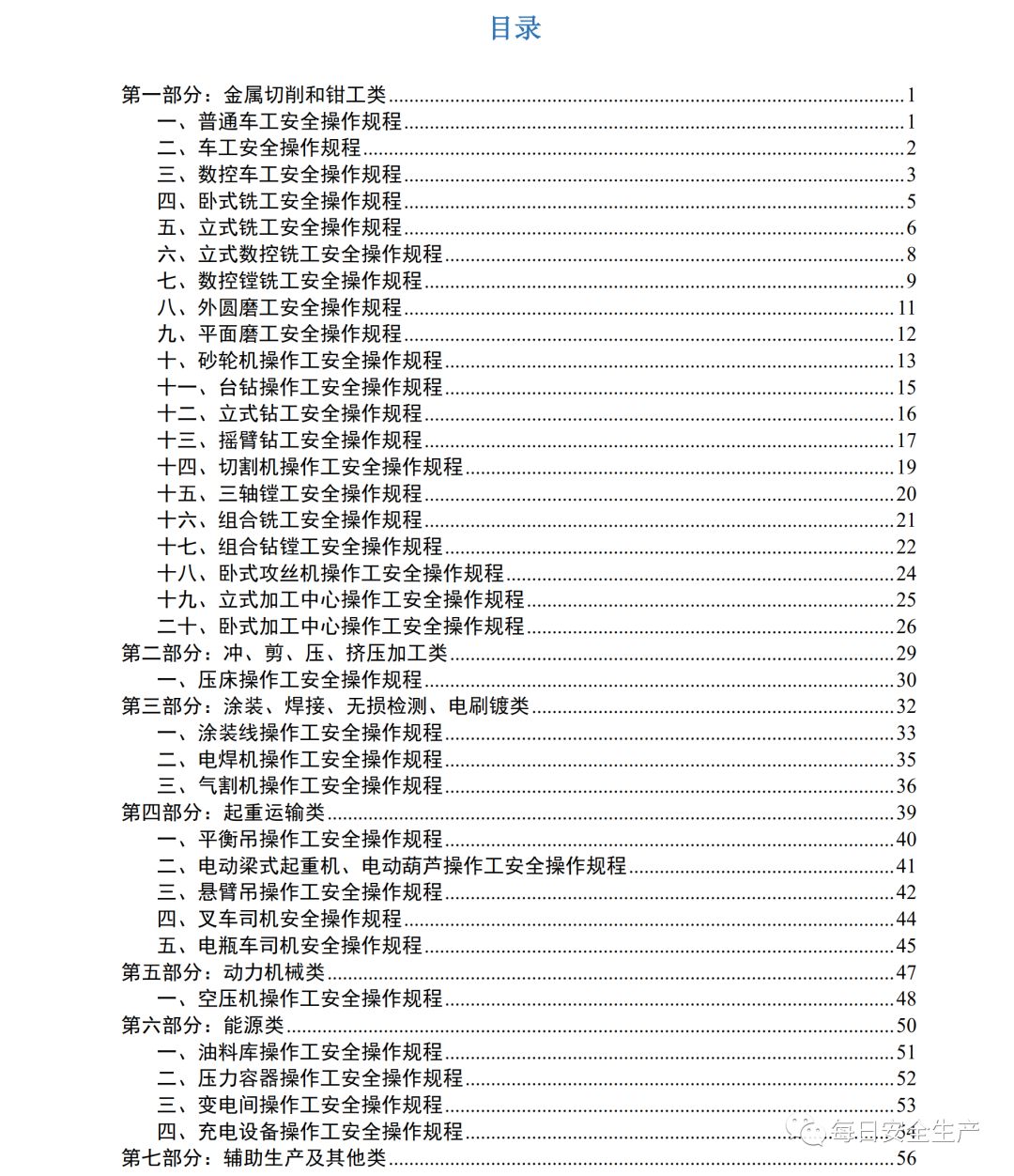 目录

第一部分：金属切削和钳工类......1
一、普通车工安全操作规程......1
二、车工安全操作规程......2
三、数控车工安全操作规程......3
四、卧式铣工安全操作规程......5
五、立式铣工安全操作规程......6
六、立式数控铣工安全操作规程......8
七、数控镗铣工安全操作规程......9
八、外圆磨工安全操作规程......11
九、平面磨工安全操作规程......12
十、砂轮机操作工安全操作规程......13
十一、台钻操作工安全操作规程......15
十二、立式钻工安全操作规程......16
十三、摇臂钻工安全操作规程......17
十四、切割机操作工安全操作规程......19
十五、三轴镗工安全操作规程......20
十六、组合铣工安全操作规程......21
十七、组合钻镗工安全操作规程......22
十八、卧式攻丝机操作工安全操作规程......24
十九、立式加工中心操作工安全操作规程......25
二十、卧式加工中心操作工安全操作规程......26
第二部分：冲、剪、压、挤压加工类......29
一、压床操作工安全操作规程......30
第三部分：涂装、焊接、无损检测、电刷镀类......32
一、涂装线操作工安全操作规程......33
二、电焊机操作工安全操作规程......35
三、气割机操作工安全操作规程......36
第四部分：起重运输类......39
一、平衡吊操作工安全操作规程......40
二、电动梁式起重机、电动葫芦操作工安全操作规程......41
三、悬臂吊操作工安全操作规程......42
四、叉车司机安全操作规程......44
五、电瓶车司机安全操作规程......45
第五部分：动力机械类......47
一、空压机操作工安全操作规程......48
第六部分：能源类......50
一、油料库操作工安全操作规程......51
二、压力容器操作工安全操作规程......52
三、变电间操作工安全操作规程......53
四、充电设备操作工安全操作规程......54
第七部分：辅助生产及其他类......56

每日安全生产